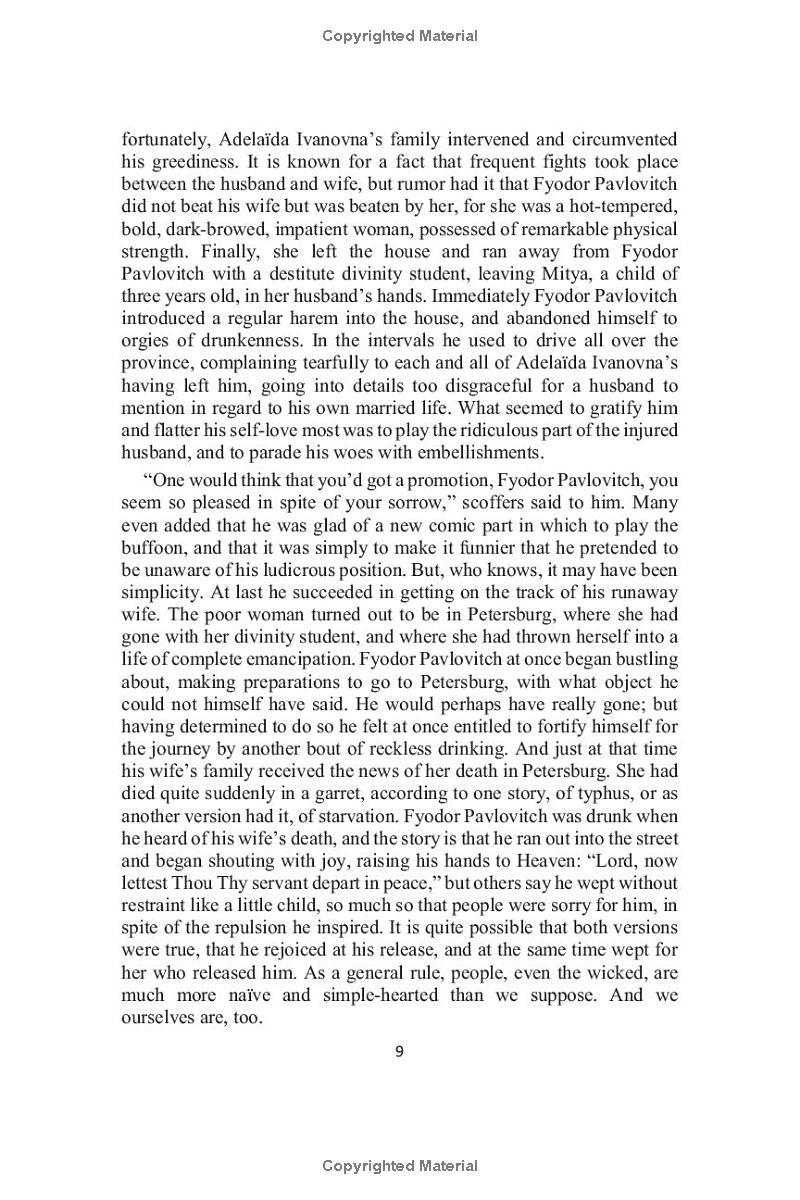 Copyrighted Material

fortunately, Adelaïda Ivanovna's family intervened and circumvented his greediness. It is known for a fact that frequent fights took place between the husband and wife, but rumor had it that Fyodor Pavlovitch did not beat his wife but was beaten by her, for she was a hot-tempered, bold, dark-browed, impatient woman, possessed of remarkable physical strength. Finally, she left the house and ran away from Fyodor Pavlovitch with a destitute divinity student, leaving Mitya, a child of three years old, in her husband's hands. Immediately Fyodor Pavlovitch introduced a regular harem into the house, and abandoned himself to orgies of drunkenness. In the intervals he used to drive all over the province, complaining tearfully to each and all of Adelaïda Ivanovna's having left him, going into details too disgraceful for a husband to mention in regard to his own married life. What seemed to gratify him and flatter his self-love most was to play the ridiculous part of the injured husband, and to parade his woes with embellishments.

"One would think that you'd got a promotion, Fyodor Pavlovitch, you seem so pleased in spite of your sorrow," scoffers said to him. Many even added that he was glad of a new comic part in which to play the buffoon, and that it was simply to make it funnier that he pretended to be unaware of his ludicrous position. But, who knows, it may have been simplicity. At last he succeeded in getting on the track of his runaway wife. The poor woman turned out to be in Petersburg, where she had gone with her divinity student, and where she had thrown herself into a life of complete emancipation. Fyodor Pavlovitch at once began bustling about, making preparations to go to Petersburg, with what object he could not himself have said. He would perhaps have really gone; but having determined to do so he felt at once entitled to fortify himself for the journey by another bout of reckless drinking. And just at that time his wife's family received the news of her death in Petersburg. She had died quite suddenly in a garret, according to one story, of typhus, or as another version had it, of starvation. Fyodor Pavlovitch was drunk when he heard of his wife's death, and the story is that he ran out into the street and began shouting with joy, raising his hands to Heaven: "Lord, now lettest Thou Thy servant depart in peace," but others say he wept without restraint like a little child, so much so that people were sorry for him, in spite of the repulsion he inspired. It is quite possible that both versions were true, that he rejoiced at his release, and at the same time wept for her who released him. As a general rule, people, even the wicked, are much more naïve and simple-hearted than we suppose. And we ourselves are, too.

9

Copyrighted Material